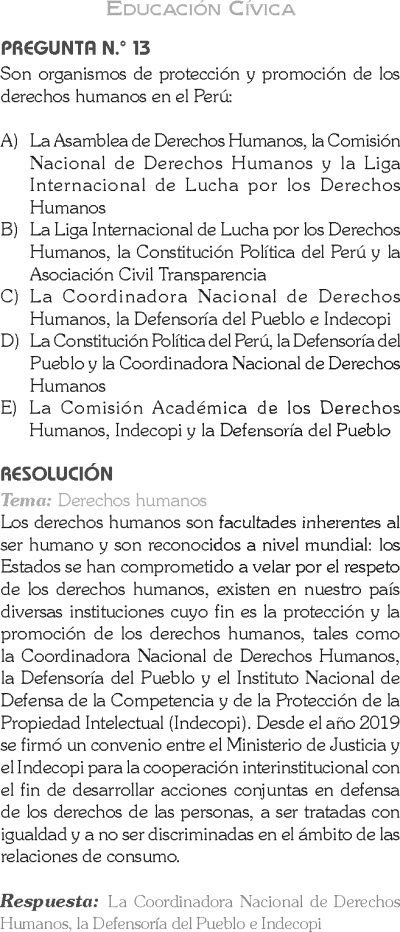 Educación Cívica

PREGUNTA N.° 13
Son organismos de protección y promoción de los derechos humanos en el Perú:

A) La Asamblea de Derechos Humanos, la Comisión Nacional de Derechos Humanos y la Liga Internacional de Lucha por los Derechos Humanos
B) La Liga Internacional de Lucha por los Derechos Humanos, la Constitución Política del Perú y la Asociación Civil Transparencia
C) La Coordinadora Nacional de Derechos Humanos, la Defensoría del Pueblo e Indecopi
D) La Constitución Política del Perú, la Defensoría del Pueblo y la Coordinadora Nacional de Derechos Humanos
E) La Comisión Académica de los Derechos Humanos, Indecopi y la Defensoría del Pueblo

RESOLUCIÓN
Tema: Derechos humanos
Los derechos humanos son facultades inherentes al ser humano y son reconocidos a nivel mundial: los Estados se han comprometido a velar por el respeto de los derechos humanos, existen en nuestro país diversas instituciones cuyo fin es la protección y la promoción de los derechos humanos, tales como la Coordinadora Nacional de Derechos Humanos, la Defensoría del Pueblo y el Instituto Nacional de Defensa de la Competencia y de la Protección de la Propiedad Intelectual (Indecopi). Desde el año 2019 se firmó un convenio entre el Ministerio de Justicia y el Indecopi para la cooperación interinstitucional con el fin de desarrollar acciones conjuntas en defensa de los derechos de las personas, a ser tratadas con igualdad y a no ser discriminadas en el ámbito de las relaciones de consumo.

Respuesta: La Coordinadora Nacional de Derechos Humanos, la Defensoría del Pueblo e Indecopi